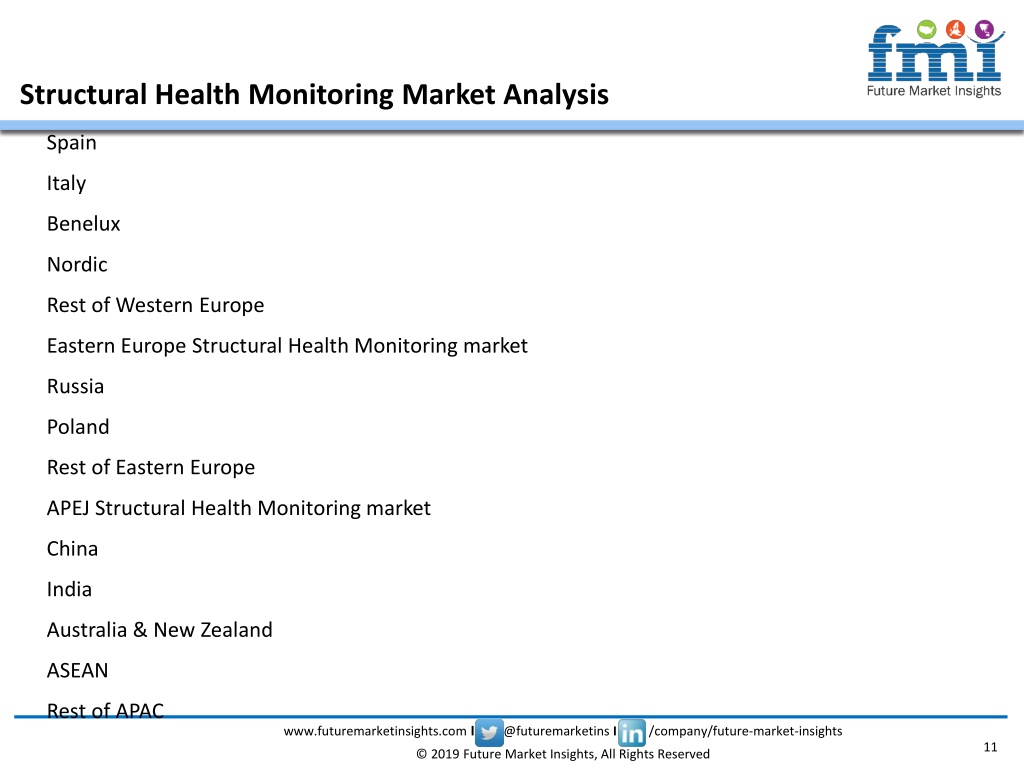 fmi
Future Market Insights

Structural Health Monitoring Market Analysis

Spain

Italy

Benelux

Nordic

Rest of Western Europe

Eastern Europe Structural Health Monitoring market

Russia

Poland

Rest of Eastern Europe

APEJ Structural Health Monitoring market

China

India

Australia & New Zealand

ASEAN

Rest of APAC

www.futuremarketinsights.com I @futuremarketins I in /company/future-market-insights

© 2019 Future Market Insights, All Rights Reserved

11